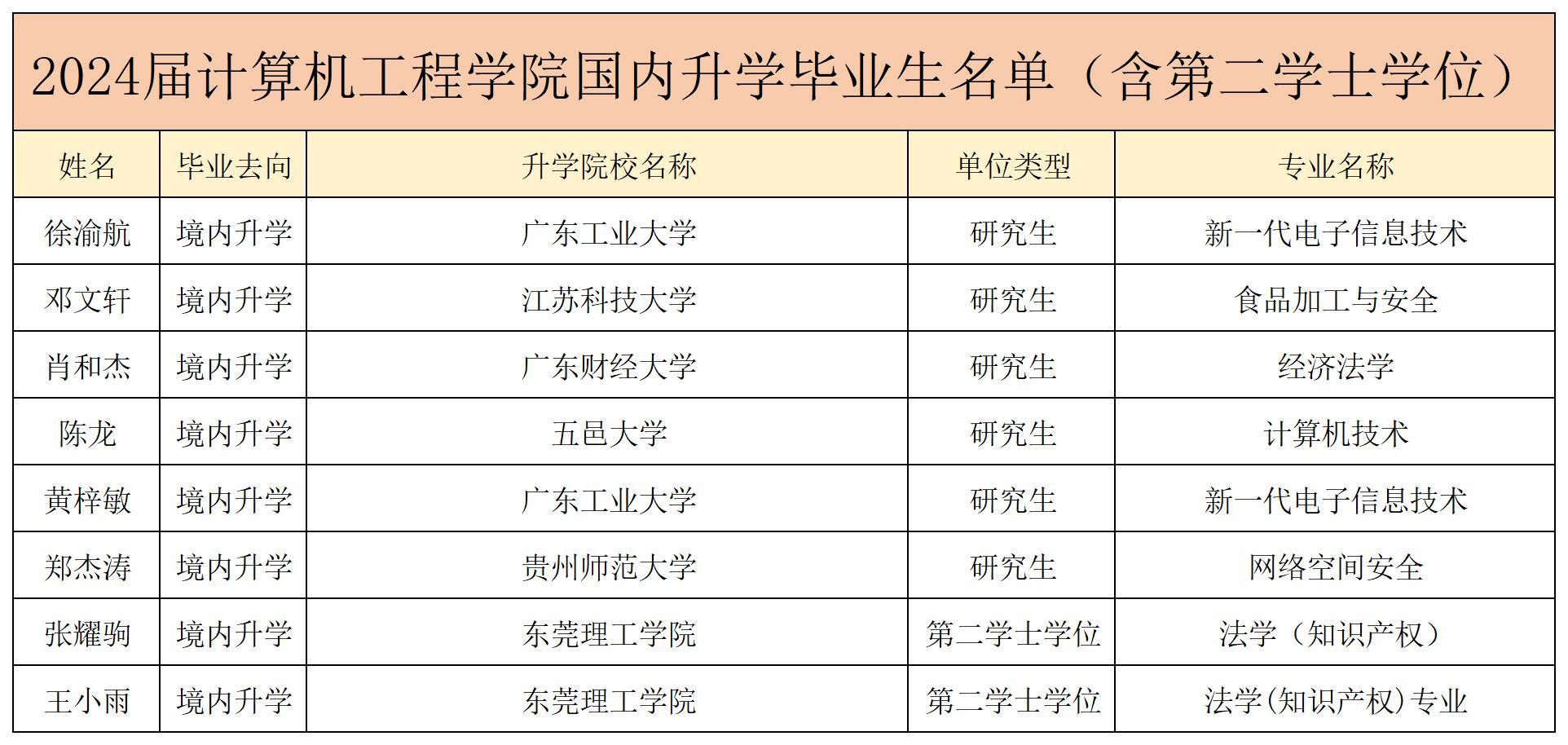 2024届计算机工程学院国内升学毕业生名单（含第二学士学位）

| 姓名 | 毕业去向 | 升学院校名称 | 单位类型 | 专业名称 |
|---|---|---|---|---|
| 徐渝航 | 境内升学 | 广东工业大学 | 研究生 | 新一代电子信息技术 |
| 邓文轩 | 境内升学 | 江苏科技大学 | 研究生 | 食品加工与安全 |
| 肖和杰 | 境内升学 | 广东财经大学 | 研究生 | 经济法学 |
| 陈龙 | 境内升学 | 五邑大学 | 研究生 | 计算机技术 |
| 黄梓敏 | 境内升学 | 广东工业大学 | 研究生 | 新一代电子信息技术 |
| 郑杰涛 | 境内升学 | 贵州师范大学 | 研究生 | 网络空间安全 |
| 张耀驹 | 境内升学 | 东莞理工学院 | 第二学士学位 | 法学（知识产权） |
| 王小雨 | 境内升学 | 东莞理工学院 | 第二学士学位 | 法学(知识产权)专业 |